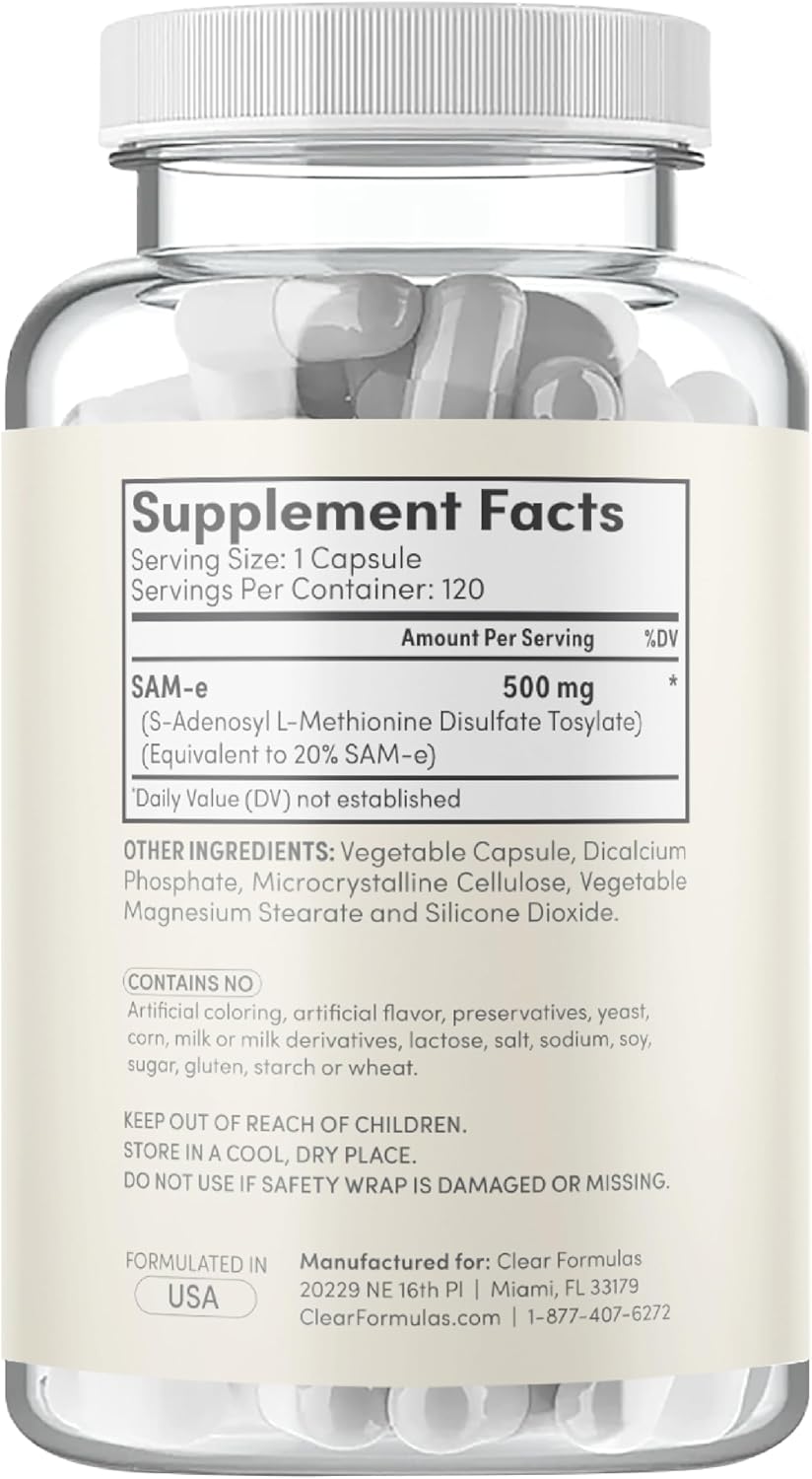 Supplement Facts
Serving Size: 1 Capsule
Servings Per Container: 120

| | Amount Per Serving | %DV |
|---|---|---|
| SAM-e (S-Adenosyl L-Methionine Disulfate Tosylate) (Equivalent to 20% SAM-e) | 500 mg | * |

*Daily Value (DV) not established

OTHER INGREDIENTS: Vegetable Capsule, Dicalcium Phosphate, Microcrystalline Cellulose, Vegetable Magnesium Stearate and Silicone Dioxide.

CONTAINS NO
Artificial coloring, artificial flavor, preservatives, yeast, corn, milk or milk derivatives, lactose, salt, sodium, soy, sugar, gluten, starch or wheat.

KEEP OUT OF REACH OF CHILDREN.
STORE IN A COOL, DRY PLACE.
DO NOT USE IF SAFETY WRAP IS DAMAGED OR MISSING.

FORMULATED IN
USA

Manufactured for: Clear Formulas
20229 NE 16th Pl | Miami, FL 33179
ClearFormulas.com | 1-877-407-6272